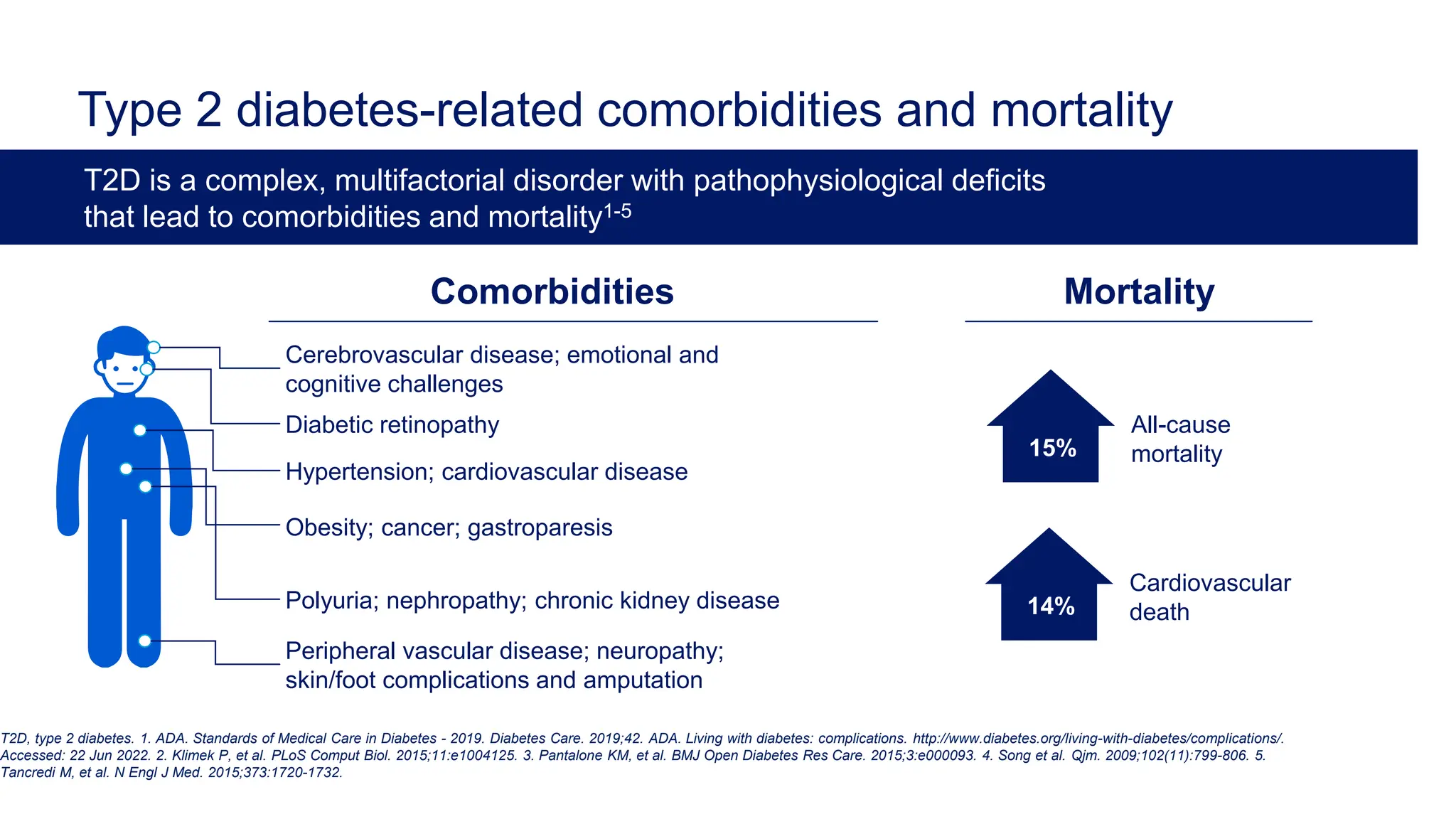 Type 2 diabetes-related comorbidities and mortality

T2D is a complex, multifactorial disorder with pathophysiological deficits that lead to comorbidities and mortality$^{1-5}$

Comorbidities

Cerebrovascular disease; emotional and cognitive challenges

Diabetic retinopathy

Hypertension; cardiovascular disease

Obesity; cancer; gastroparesis

Polyuria; nephropathy; chronic kidney disease

Peripheral vascular disease; neuropathy; skin/foot complications and amputation

Mortality

15%

All-cause mortality

14%

Cardiovascular death

T2D, type 2 diabetes. 1. ADA. Standards of Medical Care in Diabetes - 2019. Diabetes Care. 2019;42. ADA. Living with diabetes: complications. http://www.diabetes.org/living-with-diabetes/complications/. Accessed: 22 Jun 2022. 2. Klimek P, et al. PLoS Comput Biol. 2015;11:e1004125. 3. Pantalone KM, et al. BMJ Open Diabetes Res Care. 2015;3:e000093. 4. Song et al. Qjm. 2009;102(11):799-806. 5. Tancredi M, et al. N Engl J Med. 2015;373:1720-1732.